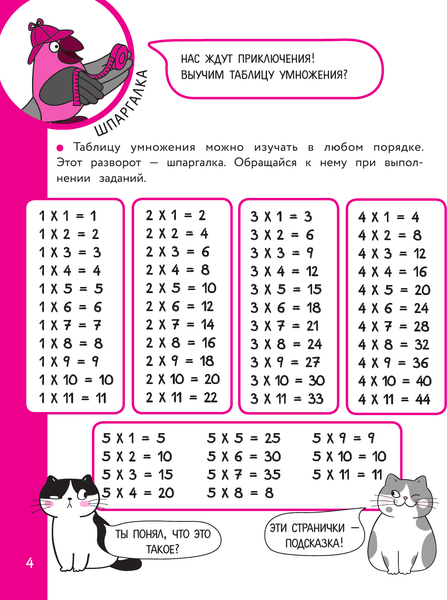 ШПАРГАЛКА

НАС ЖДУТ ПРИКЛЮЧЕНИЯ! ВЫУЧИМ ТАБЛИЦУ УМНОЖЕНИЯ?

Таблицу умножения можно изучать в любом порядке. Этот разворот — шпаргалка. Обращайся к нему при выполнении заданий.

1 X 1 = 1
1 X 2 = 2
1 X 3 = 3
1 X 4 = 4
1 X 5 = 5
1 X 6 = 6
1 X 7 = 7
1 X 8 = 8
1 X 9 = 9
1 X 10 = 10
1 X 11 = 11

2 X 1 = 2
2 X 2 = 4
2 X 3 = 6
2 X 4 = 8
2 X 5 = 10
2 X 6 = 12
2 X 7 = 14
2 X 8 = 16
2 X 9 = 18
2 X 10 = 20
2 X 11 = 22

3 X 1 = 3
3 X 2 = 6
3 X 3 = 9
3 X 4 = 12
3 X 5 = 15
3 X 6 = 18
3 X 7 = 21
3 X 8 = 24
3 X 9 = 27
3 X 10 = 30
3 X 11 = 33

4 X 1 = 4
4 X 2 = 8
4 X 3 = 12
4 X 4 = 16
4 X 5 = 20
4 X 6 = 24
4 X 7 = 28
4 X 8 = 32
4 X 9 = 36
4 X 10 = 40
4 X 11 = 44

5 X 1 = 5
5 X 2 = 10
5 X 3 = 15
5 X 4 = 20

5 X 5 = 25
5 X 6 = 30
5 X 7 = 35
5 X 8 = 8

5 X 9 = 9
5 X 10 = 10
5 X 11 = 11

ТЫ ПОНЯЛ, ЧТО ЭТО ТАКОЕ?

ЭТИ СТРАНИЧКИ — ПОДСКАЗКА!

4